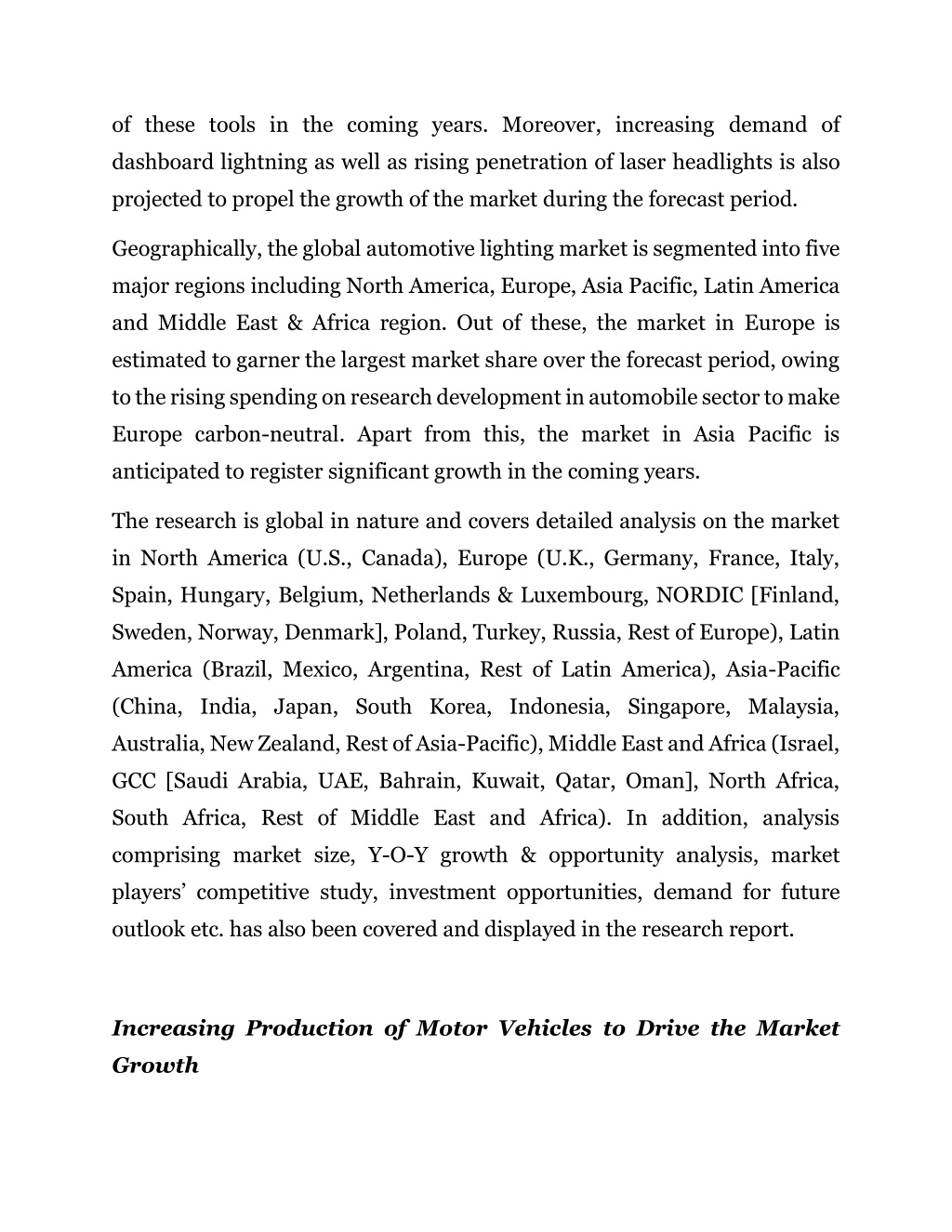 of these tools in the coming years. Moreover, increasing demand of dashboard lightning as well as rising penetration of laser headlights is also projected to propel the growth of the market during the forecast period.

Geographically, the global automotive lighting market is segmented into five major regions including North America, Europe, Asia Pacific, Latin America and Middle East & Africa region. Out of these, the market in Europe is estimated to garner the largest market share over the forecast period, owing to the rising spending on research development in automobile sector to make Europe carbon-neutral. Apart from this, the market in Asia Pacific is anticipated to register significant growth in the coming years.

The research is global in nature and covers detailed analysis on the market in North America (U.S., Canada), Europe (U.K., Germany, France, Italy, Spain, Hungary, Belgium, Netherlands & Luxembourg, NORDIC [Finland, Sweden, Norway, Denmark], Poland, Turkey, Russia, Rest of Europe), Latin America (Brazil, Mexico, Argentina, Rest of Latin America), Asia-Pacific (China, India, Japan, South Korea, Indonesia, Singapore, Malaysia, Australia, New Zealand, Rest of Asia-Pacific), Middle East and Africa (Israel, GCC [Saudi Arabia, UAE, Bahrain, Kuwait, Qatar, Oman], North Africa, South Africa, Rest of Middle East and Africa). In addition, analysis comprising market size, Y-O-Y growth & opportunity analysis, market players' competitive study, investment opportunities, demand for future outlook etc. has also been covered and displayed in the research report.

Increasing Production of Motor Vehicles to Drive the Market Growth